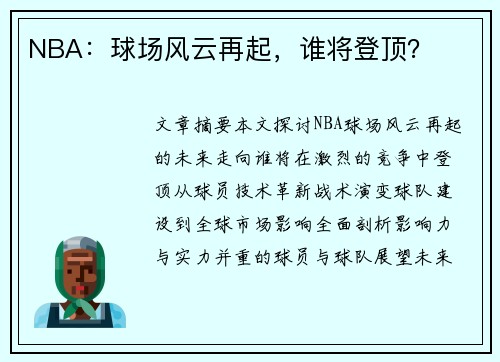 NBA：球场风云再起，谁将登顶？

文章摘要本文探讨NBA球场风云再起的未来走向谁将在激烈的竞争中登顶从球员技术革新战术演变球队建设到全球市场影响全面剖析影响力与实力并重的球员与球队展望未来